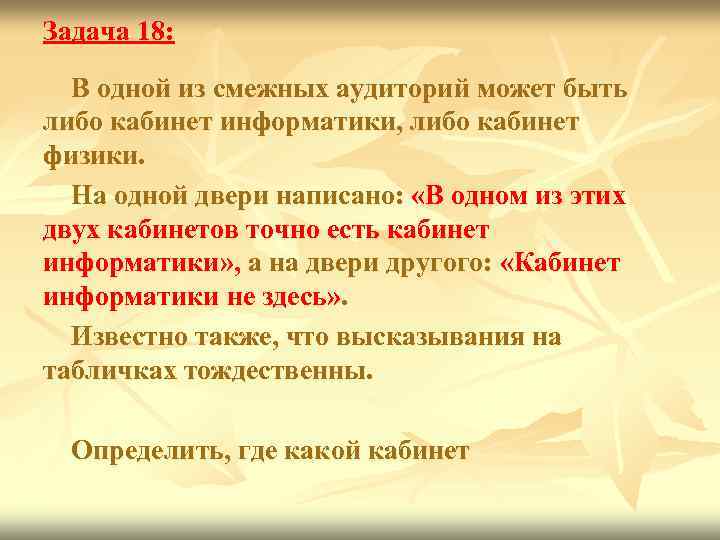 Задача 18:

В одной из смежных аудиторий может быть либо кабинет информатики, либо кабинет физики.

На одной двери написано: «В одном из этих двух кабинетов точно есть кабинет информатики», а на двери другого: «Кабинет информатики не здесь».

Известно также, что высказывания на табличках тождественны.

Определить, где какой кабинет